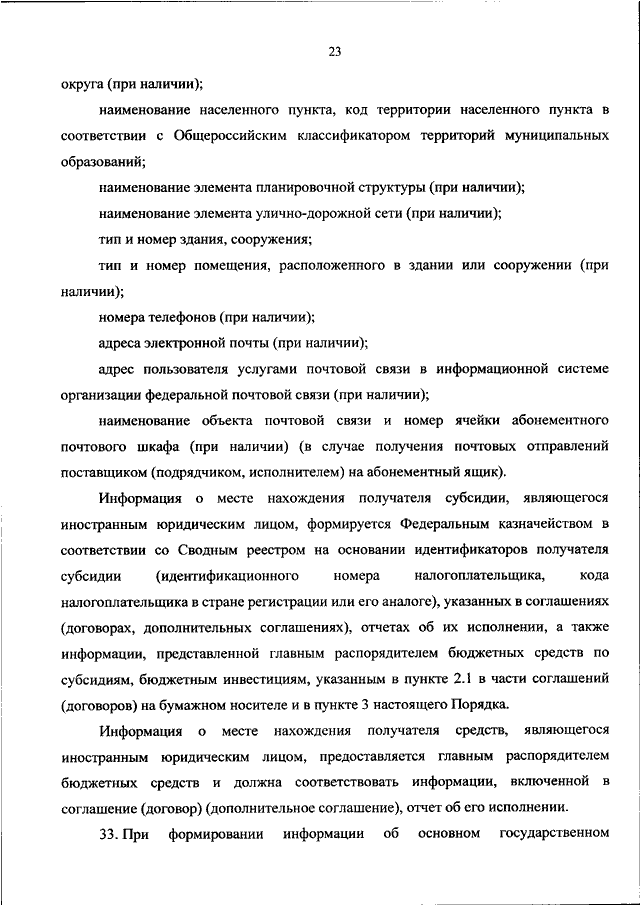 23

округа (при наличии);

наименование населенного пункта, код территории населенного пункта в соответствии с Общероссийским классификатором территорий муниципальных образований;

наименование элемента планировочной структуры (при наличии);

наименование элемента улично-дорожной сети (при наличии);

тип и номер здания, сооружения;

тип и номер помещения, расположенного в здании или сооружении (при наличии);

номера телефонов (при наличии);

адреса электронной почты (при наличии);

адрес пользователя услугами почтовой связи в информационной системе организации федеральной почтовой связи (при наличии);

наименование объекта почтовой связи и номер ячейки абонементного почтового шкафа (при наличии) (в случае получения почтовых отправлений поставщиком (подрядчиком, исполнителем) на абонементный ящик).

Информация о месте нахождения получателя субсидии, являющегося иностранным юридическим лицом, формируется Федеральным казначейством в соответствии со Сводным реестром на основании идентификаторов получателя субсидии (идентификационного номера налогоплательщика, кода налогоплательщика в стране регистрации или его аналоге), указанных в соглашениях (договорах, дополнительных соглашениях), отчетах об их исполнении, а также информации, представленной главным распорядителем бюджетных средств по субсидиям, бюджетным инвестициям, указанным в пункте 2.1 в части соглашений (договоров) на бумажном носителе и в пункте 3 настоящего Порядка.

Информация о месте нахождения получателя средств, являющегося иностранным юридическим лицом, предоставляется главным распорядителем бюджетных средств и должна соответствовать информации, включенной в соглашение (договор) (дополнительное соглашение), отчет об его исполнении.

33. При формировании информации об основном государственном